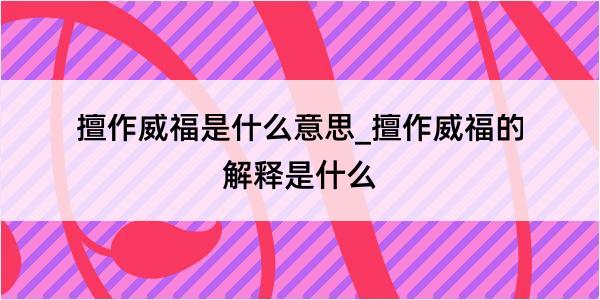 擅作威福是什么意思_擅作威福的解释是什么